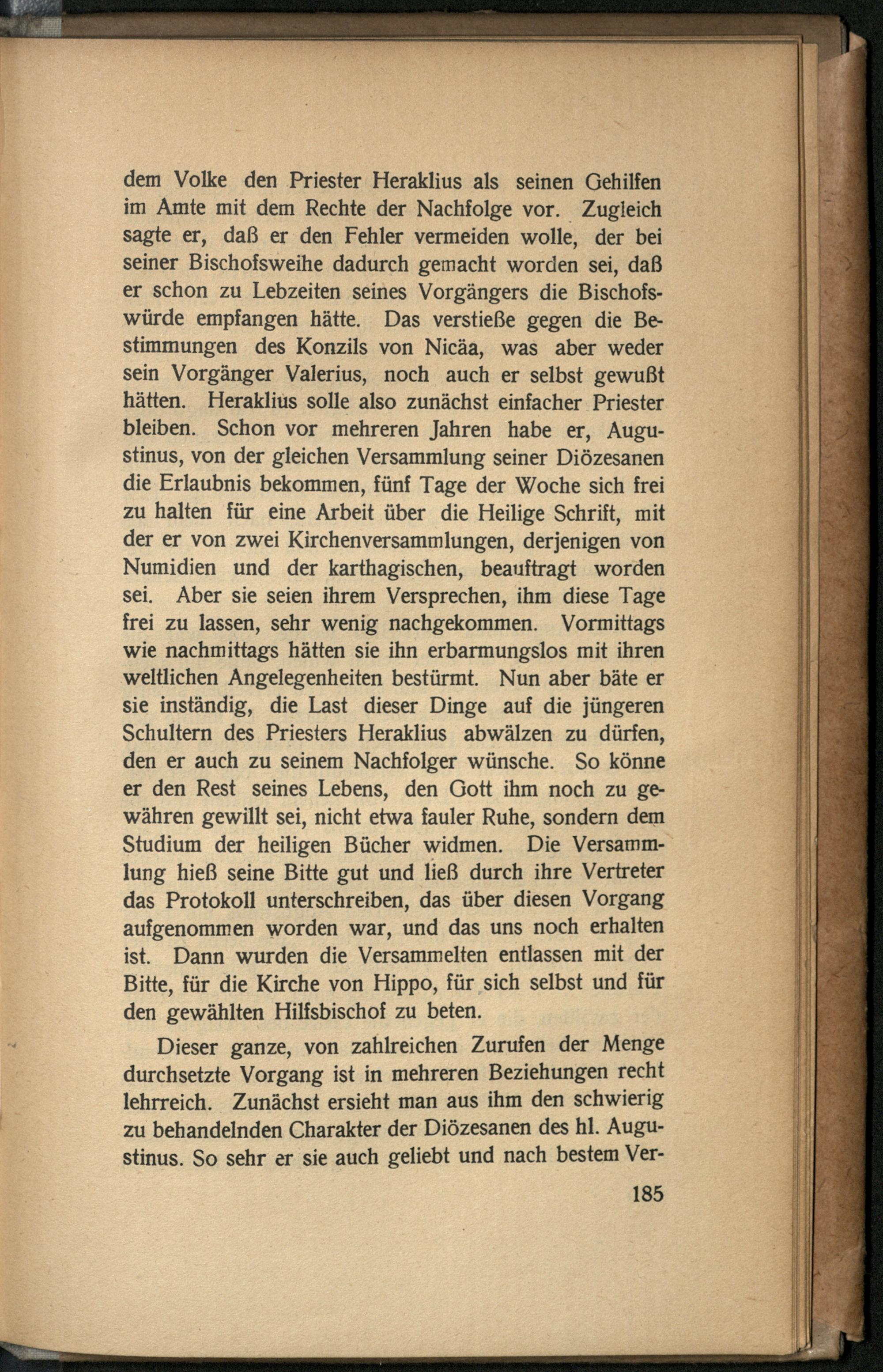 dem Volke den Priester Heraklius als seinen Gehilfen im Amte mit dem Rechte der Nachfolge vor. Zugleich sagte er, daß er den Fehler vermeiden wolle, der bei seiner Bischofsweihe dadurch gemacht worden sei, daß er schon zu Lebzeiten seines Vorgängers die Bischofswürde empfangen hätte. Das verstieße gegen die Bestimmungen des Konzils von Nicäa, was aber weder sein Vorgänger Valerius, noch auch er selbst gewußt hätten. Heraklius solle also zunächst einfacher Priester bleiben. Schon vor mehreren Jahren habe er, Augustinus, von der gleichen Versammlung seiner Diözesanen die Erlaubnis bekommen, fünf Tage der Woche sich frei zu halten für eine Arbeit über die Heilige Schrift, mit der er von zwei Kirchenversammlungen, derjenigen von Numidien und der karthagischen, beauftragt worden sei. Aber sie seien ihrem Versprechen, ihm diese Tage frei zu lassen, sehr wenig nachgekommen. Vormittags wie nachmittags hätten sie ihn erbarmungslos mit ihren weltlichen Angelegenheiten bestürmt. Nun aber bäte er sie inständig, die Last dieser Dinge auf die jüngeren Schultern des Priesters Heraklius abwälzen zu dürfen, den er auch zu seinem Nachfolger wünsche. So könne er den Rest seines Lebens, den Gott ihm noch zu gewähren gewillt sei, nicht etwa fauler Ruhe, sondern dem Studium der heiligen Bücher widmen. Die Versammlung hieß seine Bitte gut und ließ durch ihre Vertreter das Protokoll unterschreiben, das über diesen Vorgang aufgenommen worden war, und das uns noch erhalten ist. Dann wurden die Versammelten entlassen mit der Bitte, für die Kirche von Hippo, für sich selbst und für den gewählten Hilfsbischof zu beten.

Dieser ganze, von zahlreichen Zurufen der Menge durchsetzte Vorgang ist in mehreren Beziehungen recht lehrreich. Zunächst ersieht man aus ihm den schwierig zu behandelnden Charakter der Diözesanen des hl. Augustinus. So sehr er sie auch geliebt und nach bestem Ver-

185